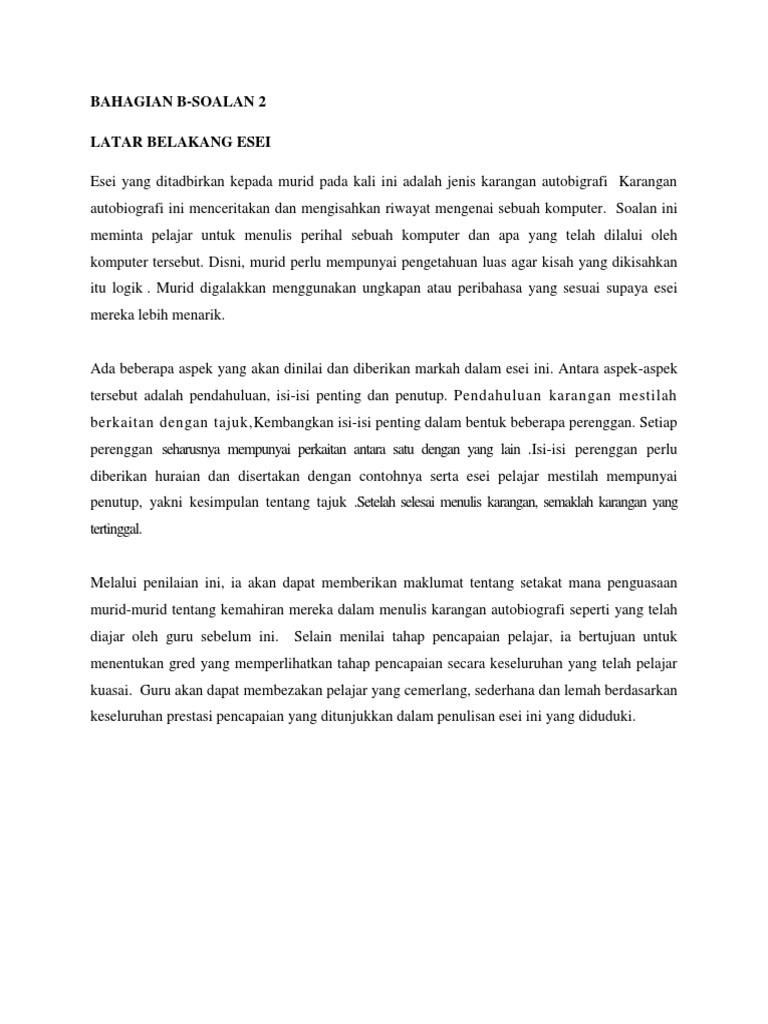 BAHAGIAN B-SOALAN 2

LATAR BELAKANG ESEI

Esei yang ditadbirkan kepada murid pada kali ini adalah jenis karangan autobigrafi Karangan autobiografi ini menceritakan dan mengisahkan riwayat mengenai sebuah komputer. Soalan ini meminta pelajar untuk menulis perihal sebuah komputer dan apa yang telah dilalui oleh komputer tersebut. Disni, murid perlu mempunyai pengetahuan luas agar kisah yang dikisahkan itu logik . Murid digalakkan menggunakan ungkapan atau peribahasa yang sesuai supaya esei mereka lebih menarik.

Ada beberapa aspek yang akan dinilai dan diberikan markah dalam esei ini. Antara aspek-aspek tersebut adalah pendahuluan, isi-isi penting dan penutup. Pendahuluan karangan mestilah berkaitan dengan tajuk,Kembangkan isi-isi penting dalam bentuk beberapa perenggan. Setiap perenggan seharusnya mempunyai perkaitan antara satu dengan yang lain .Isi-isi perenggan perlu diberikan huraian dan disertakan dengan contohnya serta esei pelajar mestilah mempunyai penutup, yakni kesimpulan tentang tajuk .Setelah selesai menulis karangan, semaklah karangan yang tertinggal.

Melalui penilaian ini, ia akan dapat memberikan maklumat tentang setakat mana penguasaan murid-murid tentang kemahiran mereka dalam menulis karangan autobiografi seperti yang telah diajar oleh guru sebelum ini. Selain menilai tahap pencapaian pelajar, ia bertujuan untuk menentukan gred yang memperlihatkan tahap pencapaian secara keseluruhan yang telah pelajar kuasai. Guru akan dapat membezakan pelajar yang cemerlang, sederhana dan lemah berdasarkan keseluruhan prestasi pencapaian yang ditunjukkan dalam penulisan esei ini yang diduduki.